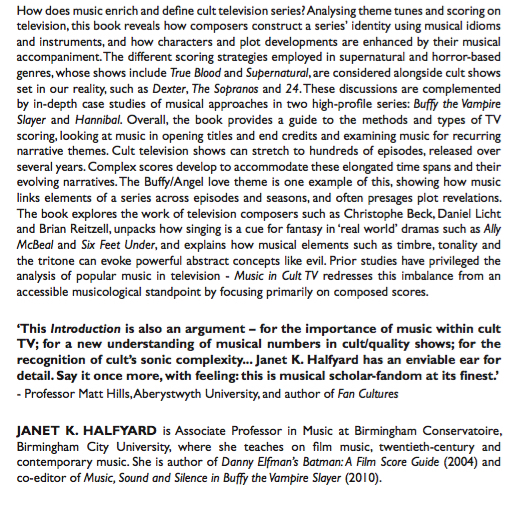 How does music enrich and define cult television series? Analysing theme tunes and scoring on television, this book reveals how composers construct a series' identity using musical idioms and instruments, and how characters and plot developments are enhanced by their musical accompaniment. The different scoring strategies employed in supernatural and horror-based genres, whose shows include True Blood and Supernatural, are considered alongside cult shows set in our reality, such as Dexter, The Sopranos and 24. These discussions are complemented by in-depth case studies of musical approaches in two high-profile series: Buffy the Vampire Slayer and Hannibal. Overall, the book provides a guide to the methods and types of TV scoring, looking at music in opening titles and end credits and examining music for recurring narrative themes. Cult television shows can stretch to hundreds of episodes, released over several years. Complex scores develop to accommodate these elongated time spans and their evolving narratives. The Buffy/Angel love theme is one example of this, showing how music links elements of a series across episodes and seasons, and often presages plot revelations. The book explores the work of television composers such as Christophe Beck, Daniel Licht and Brian Reitzell, unpacks how singing is a cue for fantasy in 'real world' dramas such as Ally McBeal and Six Feet Under, and explains how musical elements such as timbre, tonality and the tritone can evoke powerful abstract concepts like evil. Prior studies have privileged the analysis of popular music in television - Music in Cult TV redresses this imbalance from an accessible musicological standpoint by focusing primarily on composed scores.

'This Introduction is also an argument – for the importance of music within cult TV; for a new understanding of musical numbers in cult/quality shows; for the recognition of cult's sonic complexity... Janet K. Halfyard has an enviable ear for detail. Say it once more, with feeling: this is musical scholar-fandom at its finest.'
- Professor Matt Hills, Aberystwyth University, and author of Fan Cultures

JANET K. HALFYARD is Associate Professor in Music at Birmingham Conservatoire, Birmingham City University, where she teaches on film music, twentieth-century and contemporary music. She is author of Danny Elfman's Batman: A Film Score Guide (2004) and co-editor of Music, Sound and Silence in Buffy the Vampire Slayer (2010).